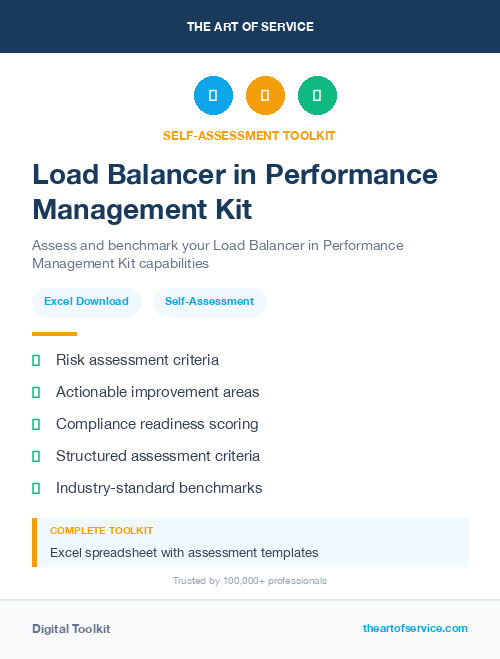 THE ART OF SERVICE

SELF-ASSESSMENT TOOLKIT

Load Balancer in Performance Management Kit

Assess and benchmark your Load Balancer in Performance Management Kit capabilities

Excel Download

Self-Assessment

Risk assessment criteria

Actionable improvement areas

Compliance readiness scoring

Structured assessment criteria

Industry-standard benchmarks

COMPLETE TOOLKIT

Excel spreadsheet with assessment templates

Trusted by 100,000+ professionals

Digital Toolkit

theartofservice.com